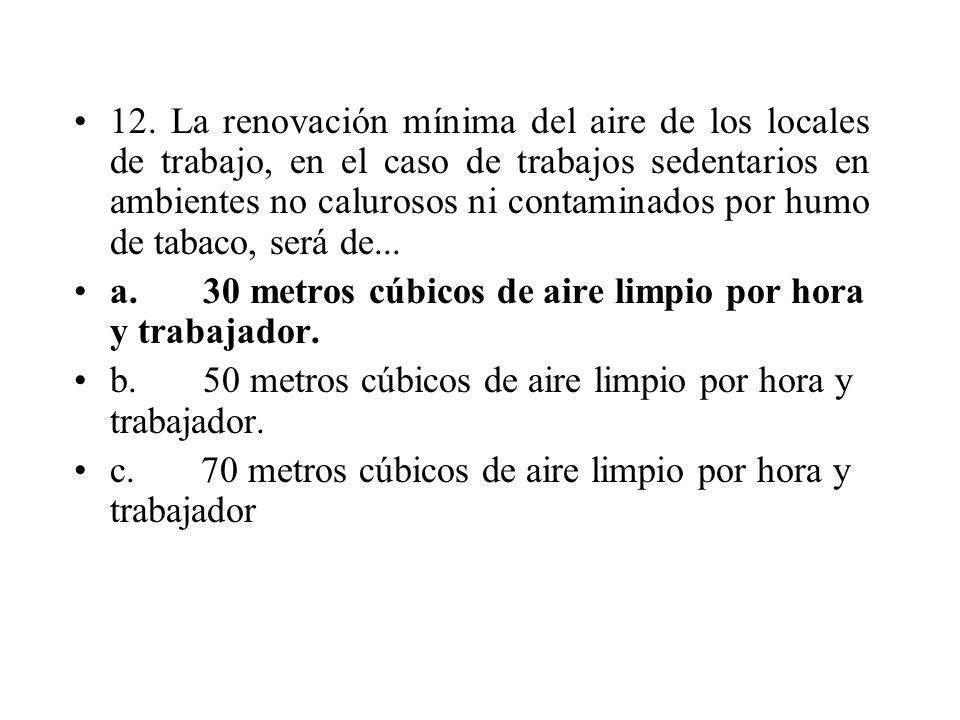 • 12. La renovación mínima del aire de los locales de trabajo, en el caso de trabajos sedentarios en ambientes no calurosos ni contaminados por humo de tabaco, será de...

• a. 30 metros cúbicos de aire limpio por hora y trabajador.

• b. 50 metros cúbicos de aire limpio por hora y trabajador.

• c. 70 metros cúbicos de aire limpio por hora y trabajador